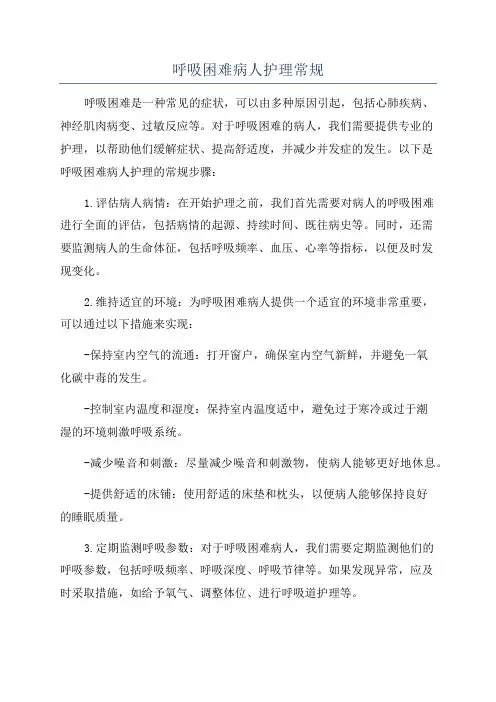 呼吸困难病人护理常规

呼吸困难是一种常见的症状，可以由多种原因引起，包括心肺疾病、神经肌肉病变、过敏反应等。对于呼吸困难的病人，我们需要提供专业的护理，以帮助他们缓解症状、提高舒适度，并减少并发症的发生。以下是呼吸困难病人护理的常规步骤：

1.评估病人病情：在开始护理之前，我们首先需要对病人的呼吸困难进行全面的评估，包括病情的起源、持续时间、既往病史等。同时，还需要监测病人的生命体征，包括呼吸频率、血压、心率等指标，以便及时发现变化。

2.维持适宜的环境：为呼吸困难病人提供一个适宜的环境非常重要，可以通过以下措施来实现：

-保持室内空气的流通：打开窗户，确保室内空气新鲜，并避免一氧化碳中毒的发生。

-控制室内温度和湿度：保持室内温度适中，避免过于寒冷或过于潮湿的环境刺激呼吸系统。

-减少噪音和刺激：尽量减少噪音和刺激物，使病人能够更好地休息。

-提供舒适的床铺：使用舒适的床垫和枕头，以便病人能够保持良好的睡眠质量。

3.定期监测呼吸参数：对于呼吸困难病人，我们需要定期监测他们的呼吸参数，包括呼吸频率、呼吸深度、呼吸节律等。如果发现异常，应及时采取措施，如给予氧气、调整体位、进行呼吸道护理等。